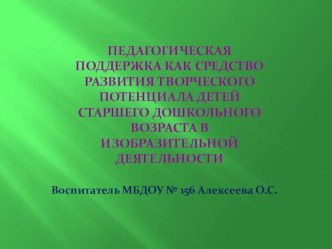 ПЕДАГОГИЧЕСКАЯ ПОДДЕРЖКА КАК СРЕДСТВО РАЗВИТИЯ ТВОРЧЕСКОГО ПОТЕНЦИАЛА ДЕТЕЙ СТАРШЕГО ДОШКОЛЬНОГО ВОЗРАСТА В ИЗОБРАЗИТЕЛЬНОЙ ДЕЯТЕЛЬНОСТИ

Воспитатель МБДОУ № 156 Алексеева О.С.